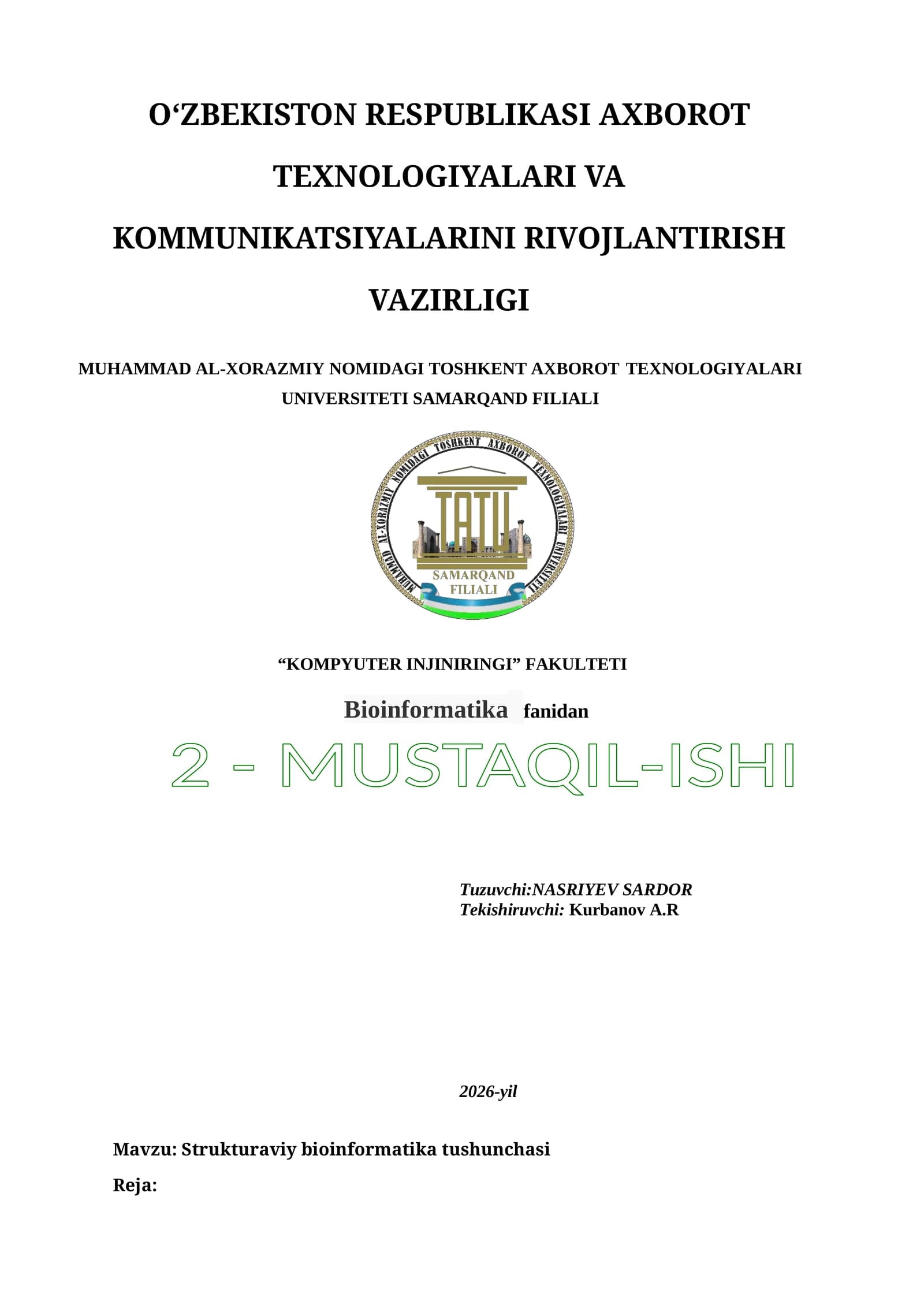 O‘ZBEKISTON RESPUBLIKASI AXBOROT TEXNOLOGIYALARI VA KOMMUNIKATSIYALARINI RIVOJLANTIRISH VAZIRLIGI

MUHAMMAD AL-XORAZMIY NOMIDAGI TOSHKENT AXBOROT TEXNOLOGIYALARI UNIVERSITETI SAMARQAND FILIALI

MUHAMMAD AL-XORAZMIY NOMIDAGI TOSHKENT AXBOROT TEXNOLOGIYALARI UNIVERSITETI

TATU

SAMARQAND FILIALI

“KOMPYUTER INJINIRINGI” FAKULTETI

Bioinformatika fanidan

2 - MUSTAQIL-ISHI

Tuzuvchi:NASRIYEV SARDOR
Tekishiruvchi: Kurbanov A.R

2026-yil

Mavzu: Strukturaviy bioinformatika tushunchasi

Reja: